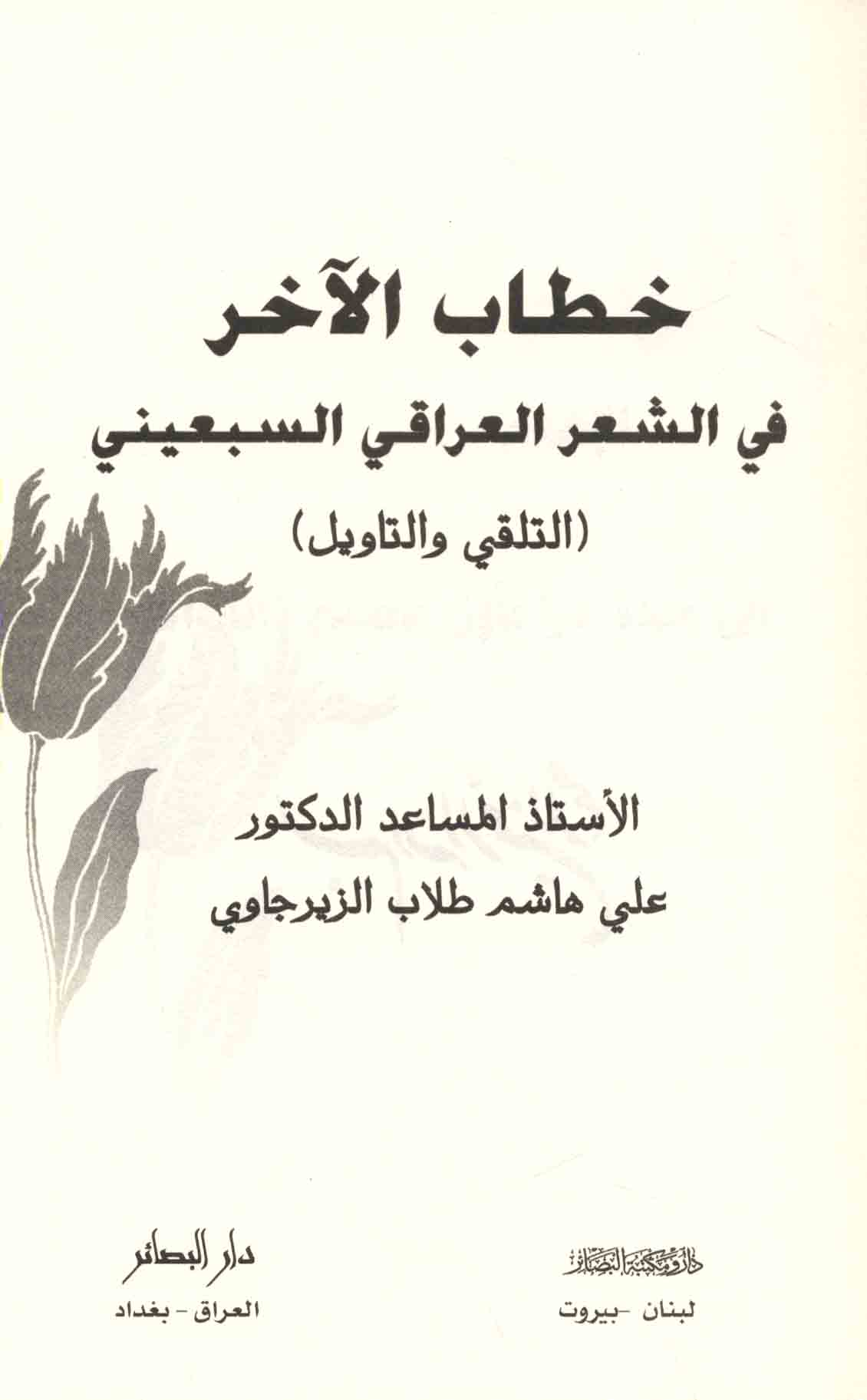 خطاب الآخر

في الشعر العراقي السبعيني

(التلقي والتاويل)

الأستاذ المساعد الدكتور

علي هاشم طلاب الزيرجاوي

دار ومكتبة البصائر

لبنان -بيروت

دار البصائر

العراق - بغداد